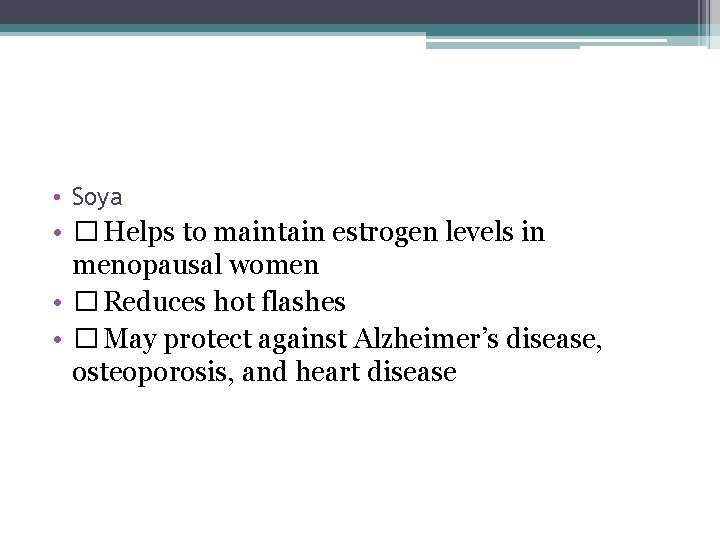 • Soya
• □ Helps to maintain estrogen levels in menopausal women
• □ Reduces hot flashes
• □ May protect against Alzheimer’s disease, osteoporosis, and heart disease